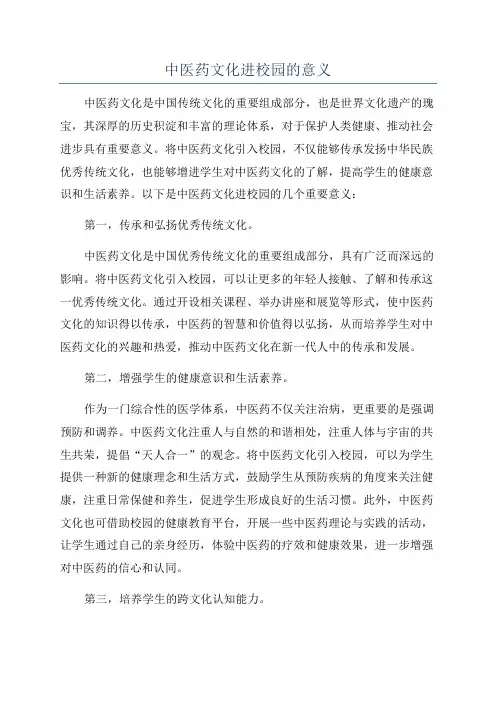 中医药文化进校园的意义

中医药文化是中国传统文化的重要组成部分，也是世界文化遗产的瑰宝，其深厚的历史积淀和丰富的理论体系，对于保护人类健康、推动社会进步具有重要意义。将中医药文化引入校园，不仅能够传承发扬中华民族优秀传统文化，也能够增进学生对中医药文化的了解，提高学生的健康意识和生活素养。以下是中医药文化进校园的几个重要意义：

第一，传承和弘扬优秀传统文化。

中医药文化是中国优秀传统文化的重要组成部分，具有广泛而深远的影响。将中医药文化引入校园，可以让更多的年轻人接触、了解和传承这一优秀传统文化。通过开设相关课程、举办讲座和展览等形式，使中医药文化的知识得以传承，中医药的智慧和价值得以弘扬，从而培养学生对中医药文化的兴趣和热爱，推动中医药文化在新一代人中的传承和发展。

第二，增强学生的健康意识和生活素养。

作为一门综合性的医学体系，中医药不仅关注治病，更重要的是强调预防和调养。中医药文化注重人与自然的和谐相处，注重人体与宇宙的共生共荣，提倡“天人合一”的观念。将中医药文化引入校园，可以为学生提供一种新的健康理念和生活方式，鼓励学生从预防疾病的角度来关注健康，注重日常保健和养生，促进学生形成良好的生活习惯。此外，中医药文化也可借助校园的健康教育平台，开展一些中医药理论与实践的活动，让学生通过自己的亲身经历，体验中医药的疗效和健康效果，进一步增强对中医药的信心和认同。

第三，培养学生的跨文化认知能力。